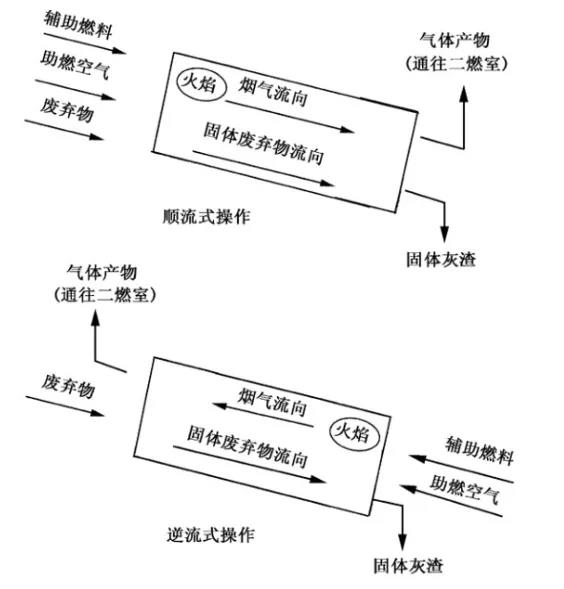 辅助燃料
助燃空气
废弃物
火焰
烟气流向
固体废弃物流向
气体产物
（通往二燃室）
顺流式操作
固体灰渣

气体产物
（通往二燃室）
废弃物
烟气流向
火焰
固体废弃物流向
辅助燃料
助燃空气
逆流式操作
固体灰渣